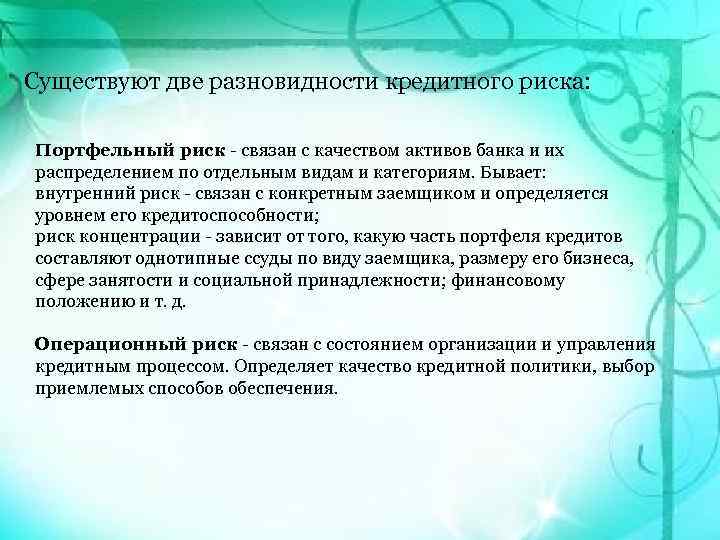 Существуют две разновидности кредитного риска:

Портфельный риск - связан с качеством активов банка и их распределением по отдельным видам и категориям. Бывает:
внутренний риск - связан с конкретным заемщиком и определяется уровнем его кредитоспособности;
риск концентрации - зависит от того, какую часть портфеля кредитов составляют однотипные ссуды по виду заемщика, размеру его бизнеса, сфере занятости и социальной принадлежности; финансовому положению и т. д.

Операционный риск - связан с состоянием организации и управления кредитным процессом. Определяет качество кредитной политики, выбор приемлемых способов обеспечения.